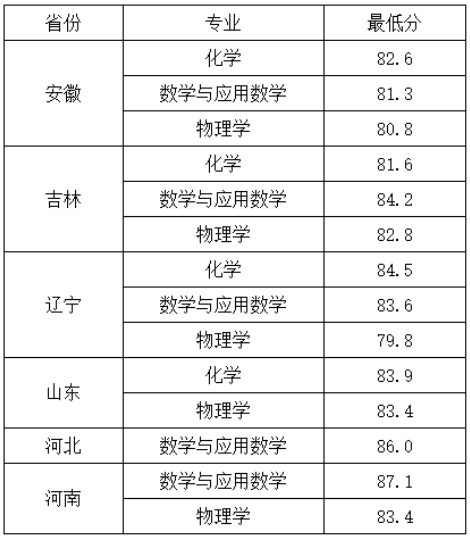 | 省份 | 专业 | 最低分 |
|---|---|---|
| 安徽 | 化学 | 82.6 |
|  | 数学与应用数学 | 81.3 |
|  | 物理学 | 80.8 |
| 吉林 | 化学 | 81.6 |
|  | 数学与应用数学 | 84.2 |
|  | 物理学 | 82.8 |
| 辽宁 | 化学 | 84.5 |
|  | 数学与应用数学 | 83.6 |
|  | 物理学 | 79.8 |
| 山东 | 化学 | 83.9 |
|  | 物理学 | 83.4 |
| 河北 | 数学与应用数学 | 86.0 |
| 河南 | 数学与应用数学 | 87.1 |
|  | 物理学 | 83.4 |